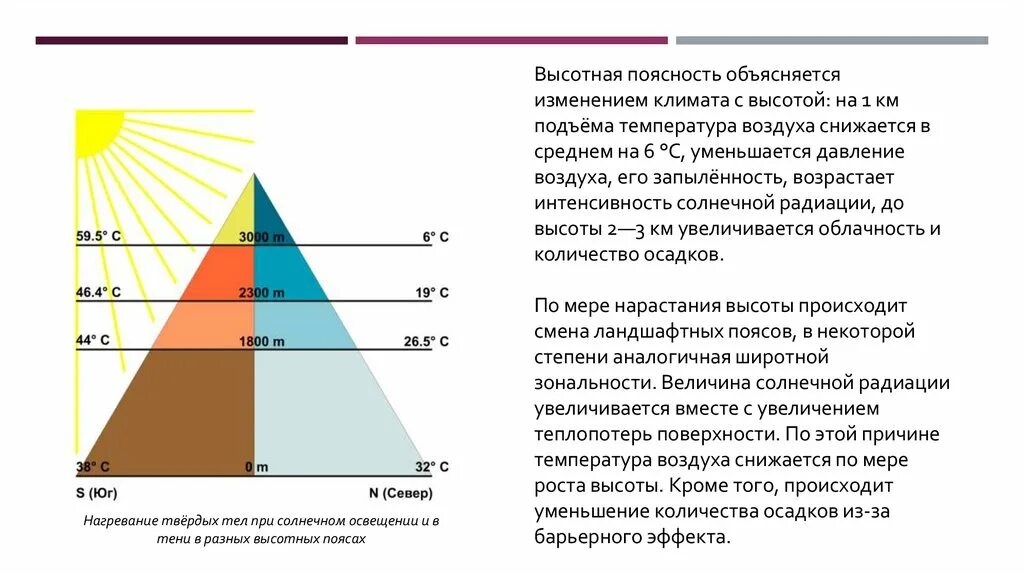 59.5° C

3000 m

6° C

46.4° C

2300 m

19° C

44° C

1800 m

26.5° C

38° C

0 m

32° C

S (Юг)

N (Север)

Нагревание твёрдых тел при солнечном освещении и в тени в разных высотных поясах

Высотная поясность объясняется изменением климата с высотой: на 1 км подъёма температура воздуха снижается в среднем на 6 °C, уменьшается давление воздуха, его запылённость, возрастает интенсивность солнечной радиации, до высоты 2—3 км увеличивается облачность и количество осадков.

По мере нарастания высоты происходит смена ландшафтных поясов, в некоторой степени аналогичная широтной зональности. Величина солнечной радиации увеличивается вместе с увеличением теплопотерь поверхности. По этой причине температура воздуха снижается по мере роста высоты. Кроме того, происходит уменьшение количества осадков из-за барьерного эффекта.